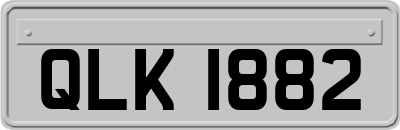 QLK 1882